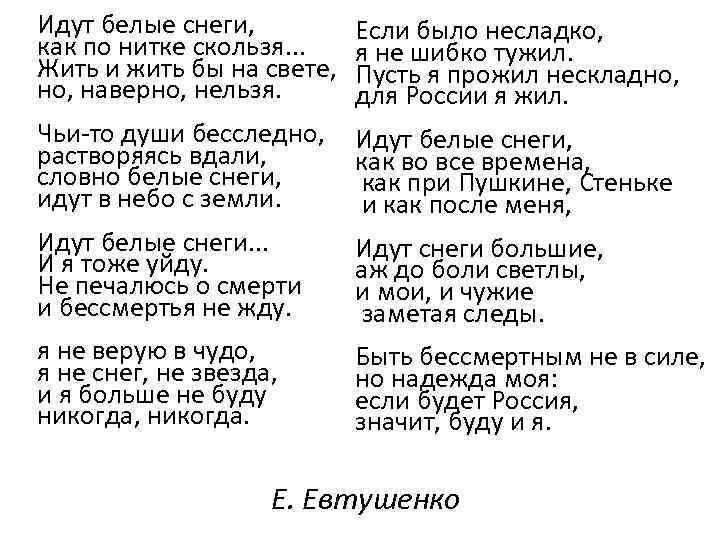 Идут белые снеги,
как по нитке скользя...
Жить и жить бы на свете,
но, наверно, нельзя.

Чьи-то души бесследно,
растворяясь вдали,
словно белые снеги,
идут в небо с земли.

Идут белые снеги...
И я тоже уйду.
Не печалюсь о смерти
и бессмертья не жду.

я не верую в чудо,
я не снег, не звезда,
и я больше не буду
никогда, никогда.

Если было несладко,
я не шибко тужил.
Пусть я прожил нескладно,
для России я жил.

Идут белые снеги,
как во все времена,
как при Пушкине, Стеньке
и как после меня,

Идут снеги большие,
аж до боли светлы,
и мои, и чужие
заметая следы.

Быть бессмертным не в силе,
но надежда моя:
если будет Россия,
значит, буду и я.

Е. Евтушенко